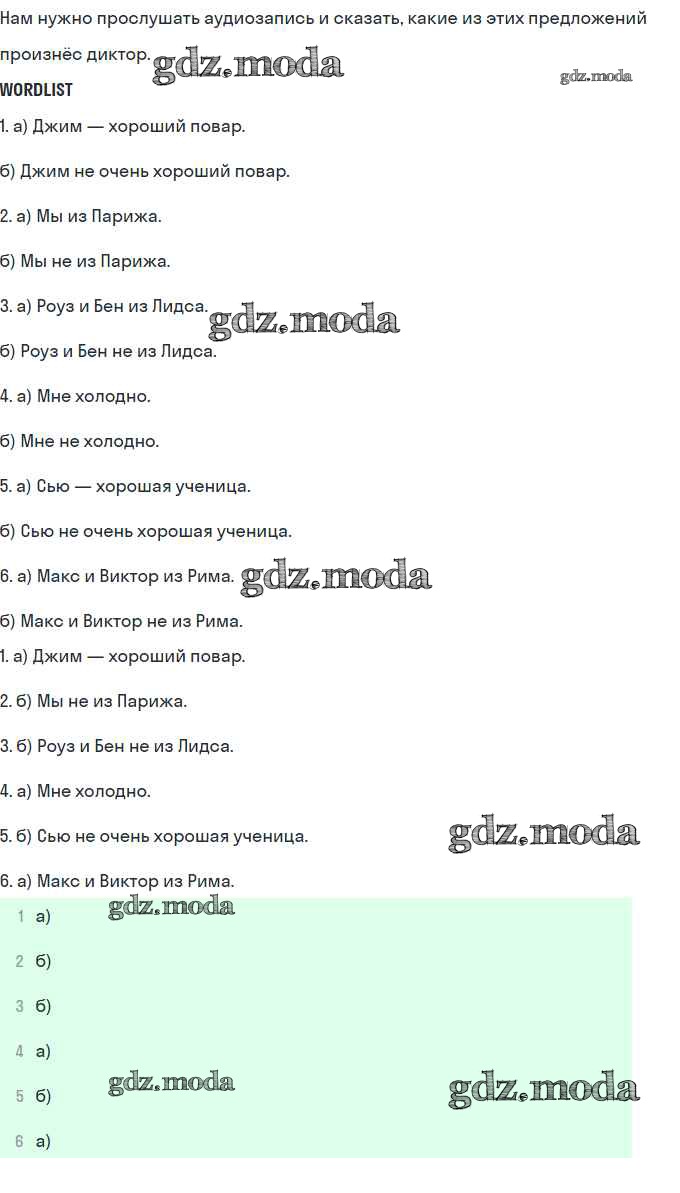 Нам нужно прослушать аудиозапись и сказать, какие из этих предложений произнёс диктор. gdz.moda

gdz.moda

WORDLIST

1. а) Джим — хороший повар.

б) Джим не очень хороший повар.

2. а) Мы из Парижа.

б) Мы не из Парижа.

3. а) Роуз и Бен из Лидса. gdz.moda

б) Роуз и Бен не из Лидса.

4. а) Мне холодно.

б) Мне не холодно.

5. а) Сью — хорошая ученица.

б) Сью не очень хорошая ученица.

6. а) Макс и Виктор из Рима. gdz.moda

б) Макс и Виктор не из Рима.

1. а) Джим — хороший повар.

2. б) Мы не из Парижа.

3. б) Роуз и Бен не из Лидса.

4. а) Мне холодно.

5. б) Сью не очень хорошая ученица. gdz.moda

6. а) Макс и Виктор из Рима.

1 а) gdz.moda

2 б)

3 б)

4 а)

5 б) gdz.moda gdz.moda

6 а)